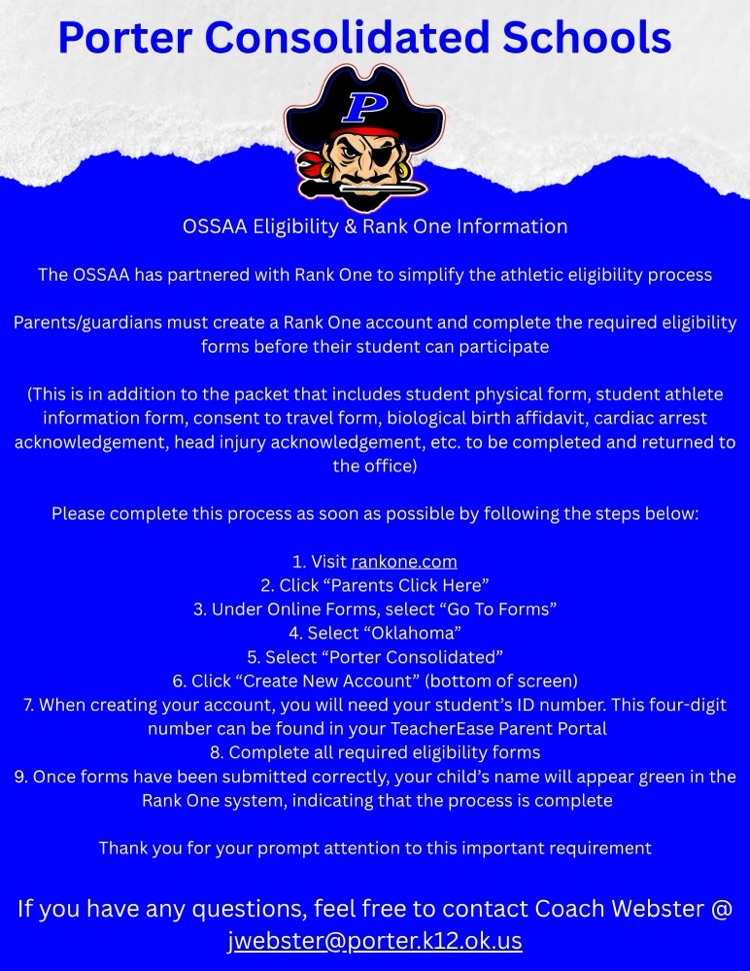 Porter Consolidated Schools

P

OSSAA Eligibility & Rank One Information

The OSSAA has partnered with Rank One to simplify the athletic eligibility process

Parents/guardians must create a Rank One account and complete the required eligibility forms before their student can participate

(This is in addition to the packet that includes student physical form, student athlete information form, consent to travel form, biological birth affidavit, cardiac arrest acknowledgement, head injury acknowledgement, etc. to be completed and returned to the office)

Please complete this process as soon as possible by following the steps below:

1. Visit rankone.com
2. Click "Parents Click Here"
3. Under Online Forms, select "Go To Forms"
4. Select "Oklahoma"
5. Select "Porter Consolidated"
6. Click "Create New Account" (bottom of screen)
7. When creating your account, you will need your student's ID number. This four-digit number can be found in your TeacherEase Parent Portal
8. Complete all required eligibility forms
9. Once forms have been submitted correctly, your child's name will appear green in the Rank One system, indicating that the process is complete

Thank you for your prompt attention to this important requirement

If you have any questions, feel free to contact Coach Webster @ jwebster@porter.k12.ok.us